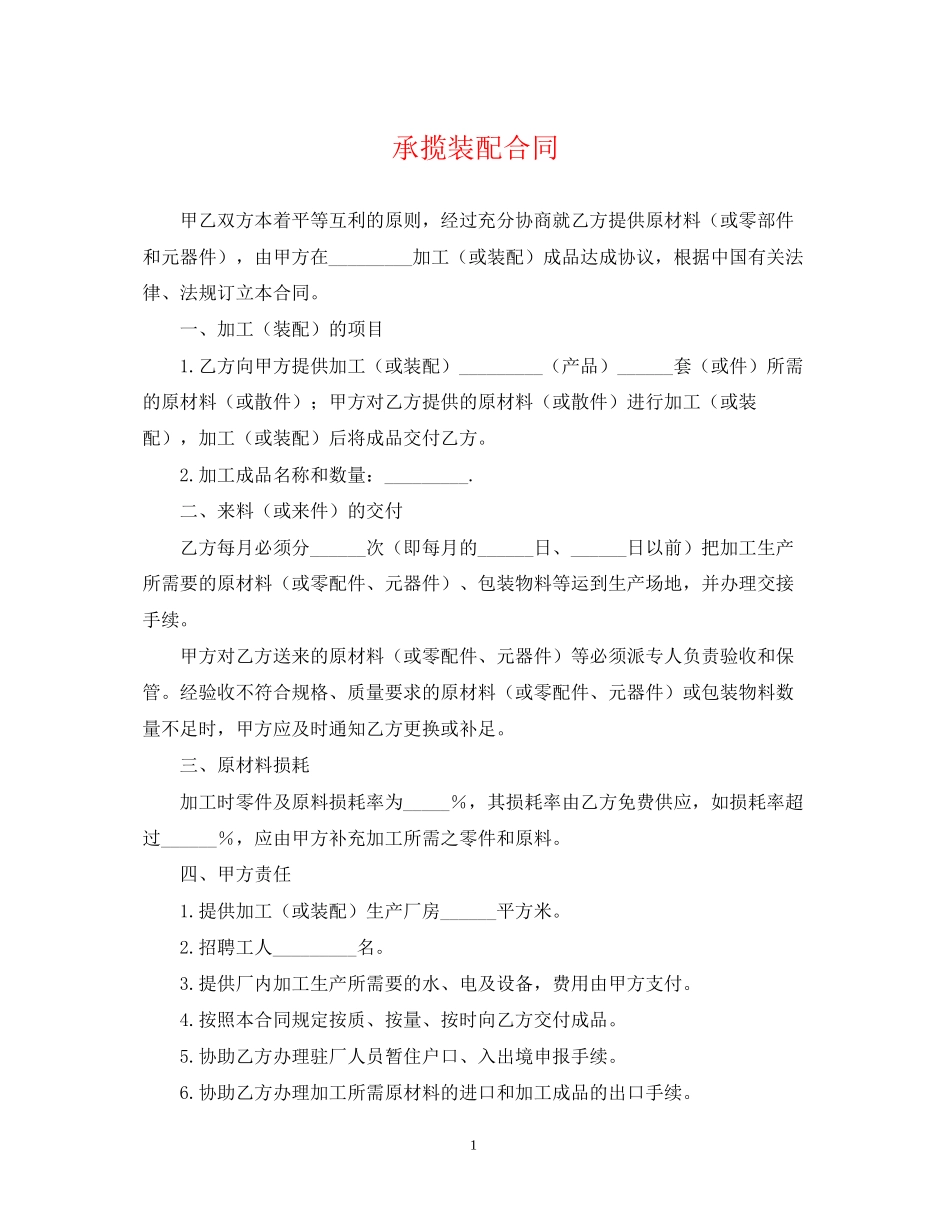 承揽装配合同

甲乙双方本着平等互利的原则，经过充分协商就乙方提供原材料（或零部件和元器件），由甲方在_________加工（或装配）成品达成协议，根据中国有关法律、法规订立本合同。

一、加工（装配）的项目

1.乙方向甲方提供加工（或装配）_________（产品）______套（或件）所需的原材料（或散件）；甲方对乙方提供的原材料（或散件）进行加工（或装配），加工（或装配）后将成品交付乙方。

2.加工成品名称和数量：_________.

二、来料（或来件）的交付

乙方每月必须分______次（即每月的______日、______日以前）把加工生产所需要的原材料（或零配件、元器件）、包装物料等运到生产场地，并办理交接手续。

甲方对乙方送来的原材料（或零配件、元器件）等必须派专人负责验收和保管。经验收不符合规格、质量要求的原材料（或零配件、元器件）或包装物料数量不足时，甲方应及时通知乙方更换或补足。

三、原材料损耗

加工时零件及原料损耗率为_____%，其损耗率由乙方免费供应，如损耗率超过______%，应由甲方补充加工所需之零件和原料。

四、甲方责任

1.提供加工（或装配）生产厂房______平方米。

2.招聘工人_________名。

3.提供厂内加工生产所需要的水、电及设备，费用由甲方支付。

4.按照本合同规定按质、按量、按时向乙方交付成品。

5.协助乙方办理驻厂人员暂住户口、入出境申报手续。

6.协助乙方办理加工所需原材料的进口和加工成品的出口手续。

1